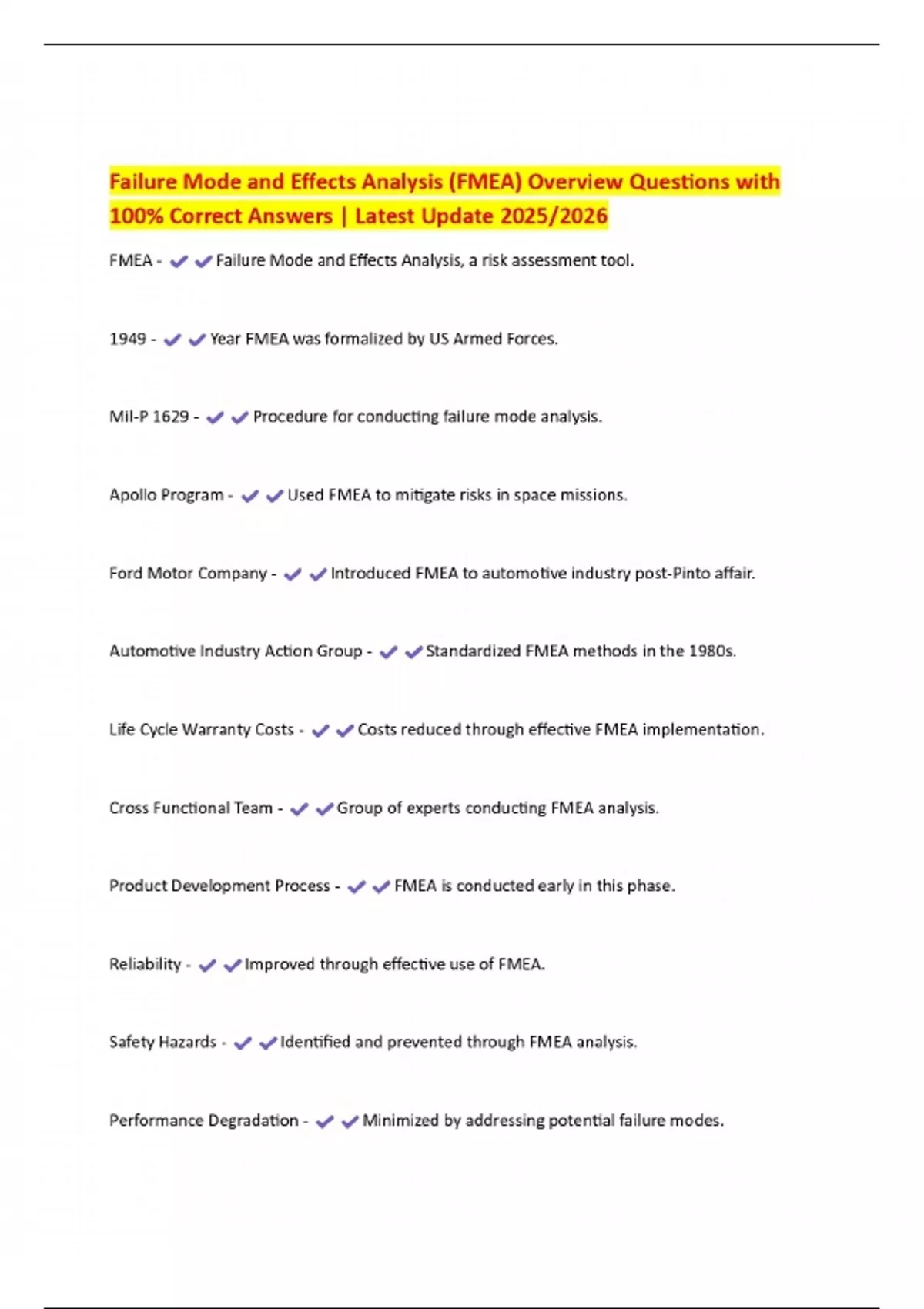 Failure Mode and Effects Analysis (FMEA) Overview Questions with 100% Correct Answers | Latest Update 2025/2026

FMEA - ✔✔Failure Mode and Effects Analysis, a risk assessment tool.

1949 - ✔✔Year FMEA was formalized by US Armed Forces.

Mil-P 1629 - ✔✔Procedure for conducting failure mode analysis.

Apollo Program - ✔✔Used FMEA to mitigate risks in space missions.

Ford Motor Company - ✔✔Introduced FMEA to automotive industry post-Pinto affair.

Automotive Industry Action Group - ✔✔Standardized FMEA methods in the 1980s.

Life Cycle Warranty Costs - ✔✔Costs reduced through effective FMEA implementation.

Cross Functional Team - ✔✔Group of experts conducting FMEA analysis.

Product Development Process - ✔✔FMEA is conducted early in this phase.

Reliability - ✔✔Improved through effective use of FMEA.

Safety Hazards - ✔✔Identified and prevented through FMEA analysis.

Performance Degradation - ✔✔Minimized by addressing potential failure modes.